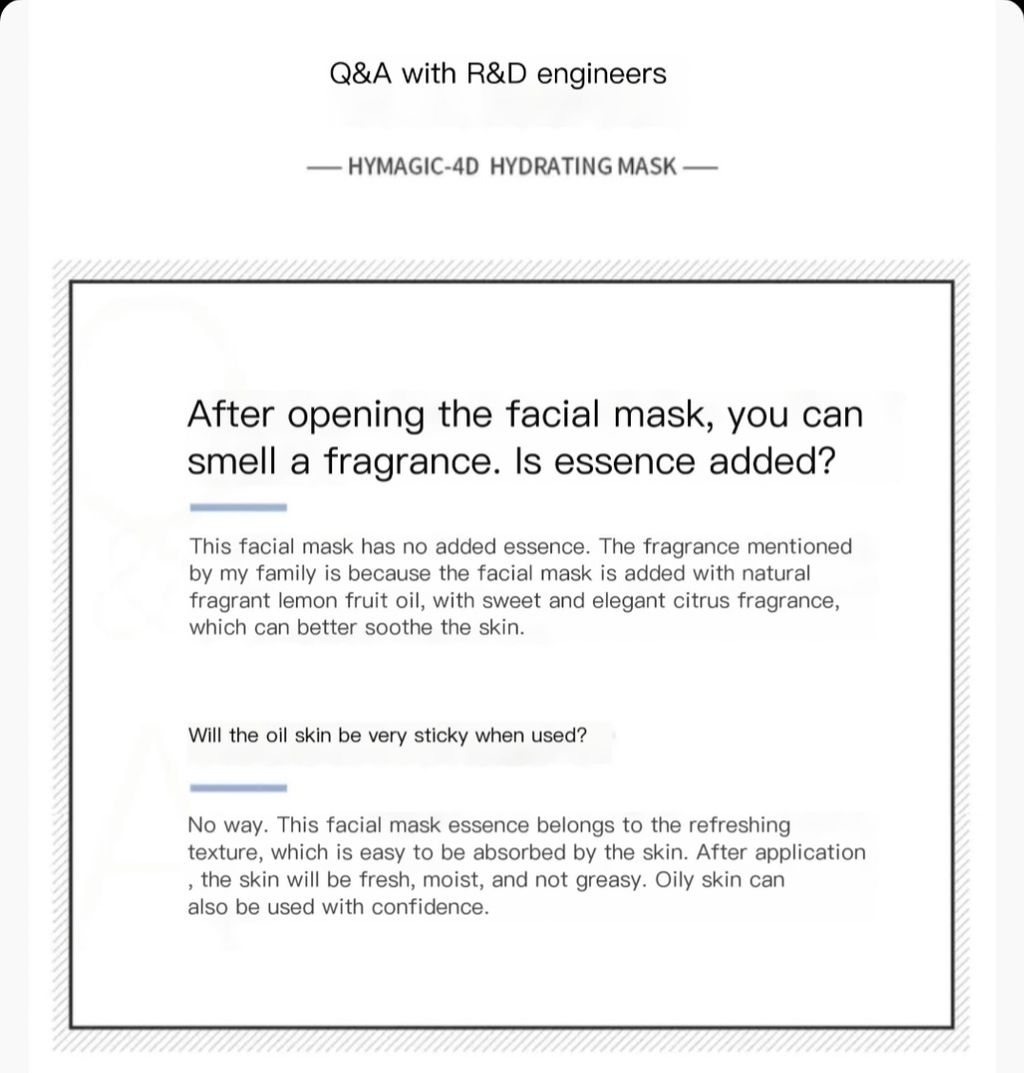 Q&A with R&D engineers

— HYMAGIC-4D HYDRATING MASK —

After opening the facial mask, you can smell a fragrance. Is essence added?

This facial mask has no added essence. The fragrance mentioned by my family is because the facial mask is added with natural fragrant lemon fruit oil, with sweet and elegant citrus fragrance, which can better soothe the skin.

Will the oil skin be very sticky when used?

No way. This facial mask essence belongs to the refreshing texture, which is easy to be absorbed by the skin. After application , the skin will be fresh, moist, and not greasy. Oily skin can also be used with confidence.